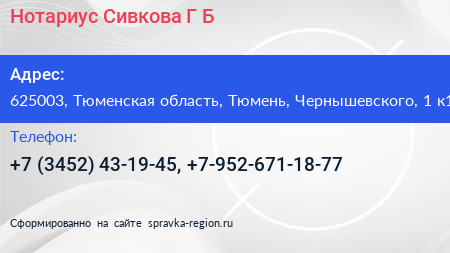 Нотариус Сивкова Г Б

Адрес:

625003, Тюменская область, Тюмень, Чернышевского, 1 к1

Телефон:

+7 (3452) 43-19-45, +7-952-671-18-77

Сформированно на сайте spravka-region.ru